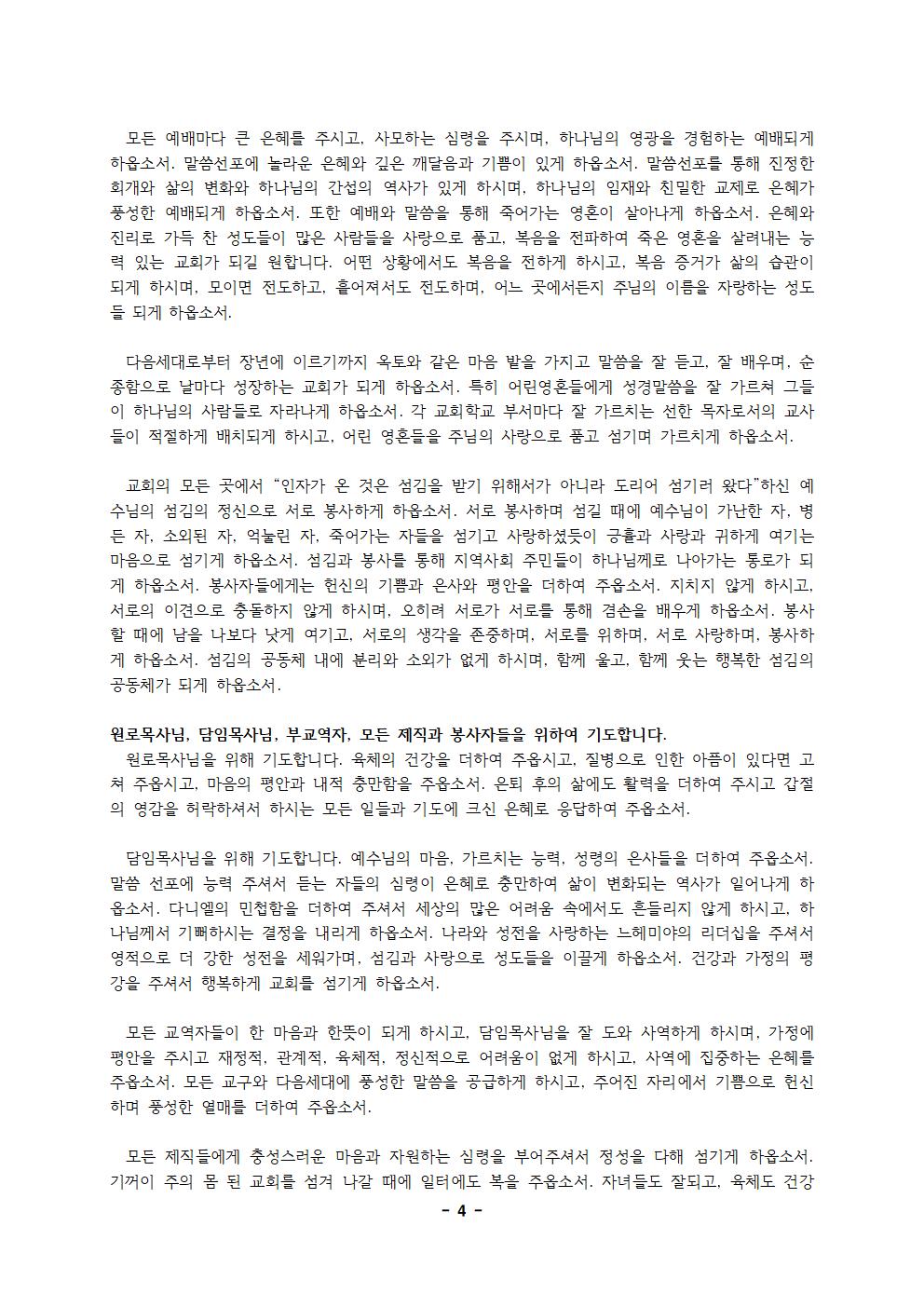 모든 예배마다 큰 은혜를 주시고, 사모하는 심령을 주시며, 하나님의 영광을 경험하는 예배되게 하옵소서. 말씀선포에 놀라운 은혜와 깊은 깨달음과 기쁨이 있게 하옵소서. 말씀선포를 통해 진정한 회개와 삶의 변화와 하나님의 간섭의 역사가 있게 하시며, 하나님의 임재와 친밀한 교제로 은혜가 풍성한 예배되게 하옵소서. 또한 예배와 말씀을 통해 죽어가는 영혼이 살아나게 하옵소서. 은혜와 진리로 가득 찬 성도들이 많은 사람들을 사랑으로 품고, 복음을 전파하여 죽은 영혼을 살려내는 능력 있는 교회가 되길 원합니다. 어떤 상황에서도 복음을 전하게 하시고, 복음 증거가 삶의 습관이 되게 하시며, 모이면 전도하고, 흩어져서도 전도하며, 어느 곳에서든지 주님의 이름을 자랑하는 성도들 되게 하옵소서.

다음세대로부터 장년에 이르기까지 옥토와 같은 마음 밭을 가지고 말씀을 잘 듣고, 잘 배우며, 순종함으로 날마다 성장하는 교회가 되게 하옵소서. 특히 어린영혼들에게 성경말씀을 잘 가르쳐 그들이 하나님의 사람들로 자라나게 하옵소서. 각 교회학교 부서마다 잘 가르치는 선한 목자로서의 교사들이 적절하게 배치되게 하시고, 어린 영혼들을 주님의 사랑으로 품고 섬기며 가르치게 하옵소서.

교회의 모든 곳에서 “인자가 온 것은 섬김을 받기 위해서가 아니라 도리어 섬기러 왔다”하신 예수님의 섬김의 정신으로 서로 봉사하게 하옵소서. 서로 봉사하며 섬길 때에 예수님이 가난한 자, 병든 자, 소외된 자, 억눌린 자, 죽어가는 자들을 섬기고 사랑하셨듯이 긍휼과 사랑과 귀하게 여기는 마음으로 섬기게 하옵소서. 섬김과 봉사를 통해 지역사회 주민들이 하나님께로 나아가는 통로가 되게 하옵소서. 봉사자들에게는 헌신의 기쁨과 은사와 평안을 더하여 주옵소서. 지치지 않게 하시고, 서로의 이견으로 충돌하지 않게 하시며, 오히려 서로가 서로를 통해 겸손을 배우게 하옵소서. 봉사할 때에 남을 나보다 낫게 여기고, 서로의 생각을 존중하며, 서로를 위하며, 서로 사랑하며, 봉사하게 하옵소서. 섬김의 공동체 내에 분리와 소외가 없게 하시며, 함께 울고, 함께 웃는 행복한 섬김의 공동체가 되게 하옵소서.

원로목사님, 담임목사님, 부교역자, 모든 제직과 봉사자들을 위하여 기도합니다.
원로목사님을 위해 기도합니다. 육체의 건강을 더하여 주옵시고, 질병으로 인한 아픔이 있다면 고쳐 주옵시고, 마음의 평안과 내적 충만함을 주옵소서. 은퇴 후의 삶에도 활력을 더하여 주시고 갑절의 영감을 허락하셔서 하시는 모든 일들과 기도에 크신 은혜로 응답하여 주옵소서.

담임목사님을 위해 기도합니다. 예수님의 마음, 가르치는 능력, 성령의 은사들을 더하여 주옵소서. 말씀 선포에 능력 주셔서 듣는 자들의 심령이 은혜로 충만하여 삶이 변화되는 역사가 일어나게 하옵소서. 다니엘의 민첩함을 더하여 주셔서 세상의 많은 어려움 속에서도 흔들리지 않게 하시고, 하나님께서 기뻐하시는 결정을 내리게 하옵소서. 나라와 성전을 사랑하는 느헤미야의 리더십을 주셔서 영적으로 더 강한 성전을 세워가며, 섬김과 사랑으로 성도들을 이끌게 하옵소서. 건강과 가정의 평강을 주셔서 행복하게 교회를 섬기게 하옵소서.

모든 교역자들이 한 마음과 한뜻이 되게 하시고, 담임목사님을 잘 도와 사역하게 하시며, 가정에 평안을 주시고 재정적, 관계적, 육체적, 정신적으로 어려움이 없게 하시고, 사역에 집중하는 은혜를 주옵소서. 모든 교구와 다음세대에 풍성한 말씀을 공급하게 하시고, 주어진 자리에서 기쁨으로 헌신하며 풍성한 열매를 더하여 주옵소서.

모든 제직들에게 충성스러운 마음과 자원하는 심령을 부어주셔서 정성을 다해 섬기게 하옵소서. 기꺼이 주의 몸 된 교회를 섬겨 나갈 때에 일터에도 복을 주옵소서. 자녀들도 잘되고, 육체도 건강

- 4 -